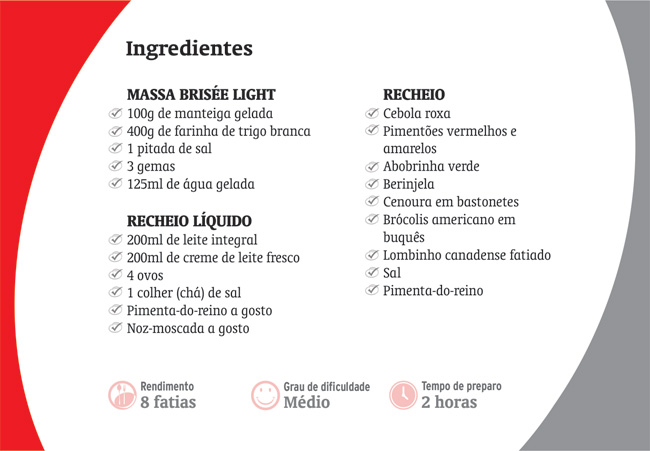 Ingredientes

MASSA BRISÉE LIGHT
✓ 100g de manteiga gelada
✓ 400g de farinha de trigo branca
✓ 1 pitada de sal
✓ 3 gemas
✓ 125ml de água gelada

RECHEIO LÍQUIDO
✓ 200ml de leite integral
✓ 200ml de creme de leite fresco
✓ 4 ovos
✓ 1 colher (chá) de sal
✓ Pimenta-do-reino a gosto
✓ Noz-moscada a gosto

RECHEIO
✓ Cebola roxa
✓ Pimentões vermelhos e amarelos
✓ Abobrinha verde
✓ Berinjela
✓ Cenoura em bastonetes
✓ Brócolis americano em buquês
✓ Lombinho canadense fatiado
✓ Sal
✓ Pimenta-do-reino

Rendimento
8 fatias

Grau de dificuldade
Médio

Tempo de preparo
2 horas